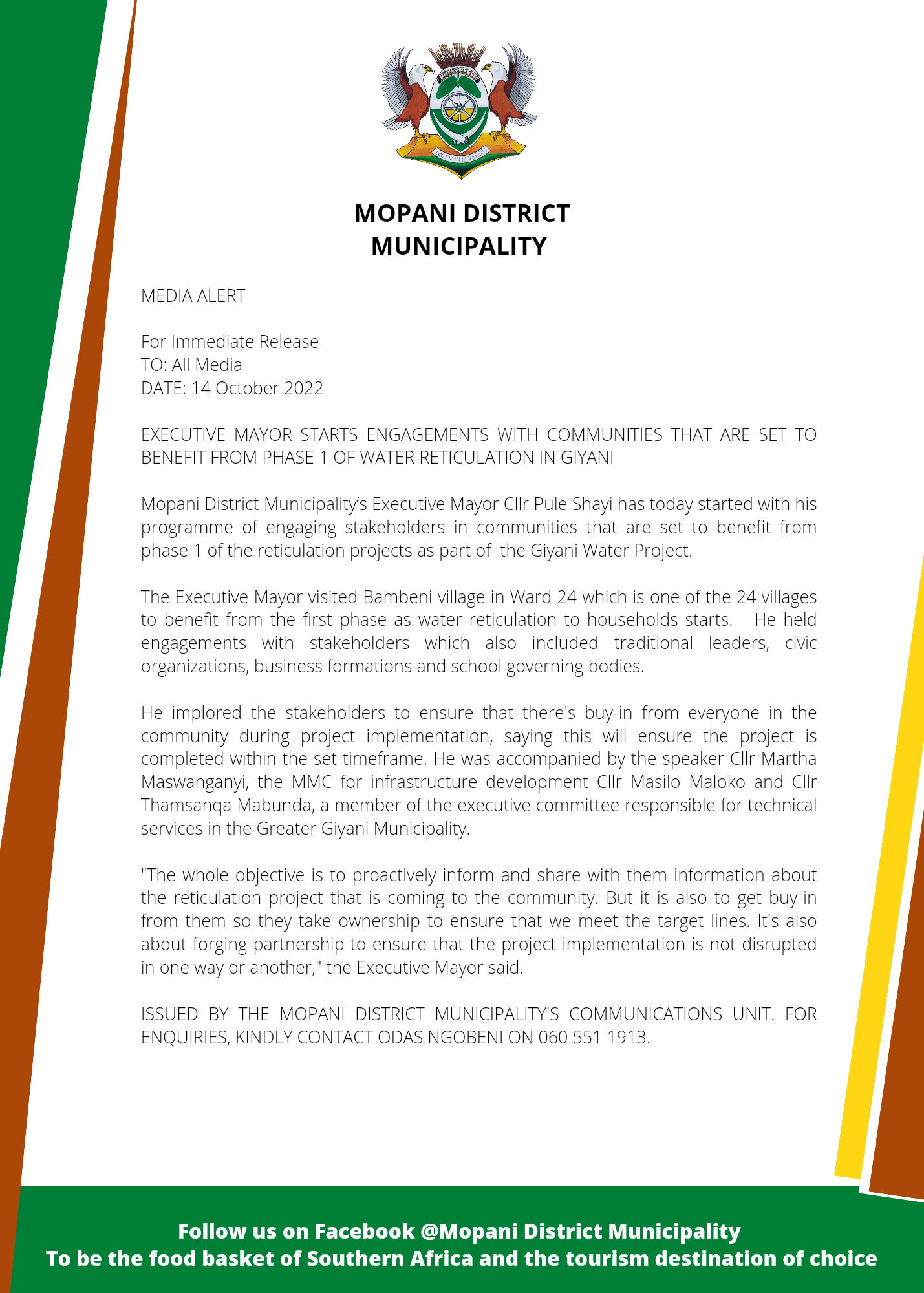 UNITY IN DIVERSITY

MOPANI DISTRICT MUNICIPALITY

MEDIA ALERT

For Immediate Release
TO: All Media
DATE: 14 October 2022

EXECUTIVE MAYOR STARTS ENGAGEMENTS WITH COMMUNITIES THAT ARE SET TO BENEFIT FROM PHASE 1 OF WATER RETICULATION IN GIYANI

Mopani District Municipality's Executive Mayor Cllr Pule Shayi has today started with his programme of engaging stakeholders in communities that are set to benefit from phase 1 of the reticulation projects as part of the Giyani Water Project.

The Executive Mayor visited Bambeni village in Ward 24 which is one of the 24 villages to benefit from the first phase as water reticulation to households starts. He held engagements with stakeholders which also included traditional leaders, civic organizations, business formations and school governing bodies.

He implored the stakeholders to ensure that there's buy-in from everyone in the community during project implementation, saying this will ensure the project is completed within the set timeframe. He was accompanied by the speaker Cllr Martha Maswanganyi, the MMC for infrastructure development Cllr Masilo Maloko and Cllr Thamsanqa Mabunda, a member of the executive committee responsible for technical services in the Greater Giyani Municipality.

"The whole objective is to proactively inform and share with them information about the reticulation project that is coming to the community. But it is also to get buy-in from them so they take ownership to ensure that we meet the target lines. It's also about forging partnership to ensure that the project implementation is not disrupted in one way or another," the Executive Mayor said.

ISSUED BY THE MOPANI DISTRICT MUNICIPALITY'S COMMUNICATIONS UNIT. FOR ENQUIRIES, KINDLY CONTACT ODAS NGOBENI ON 060 551 1913.

Follow us on Facebook @Mopani District Municipality
To be the food basket of Southern Africa and the tourism destination of choice